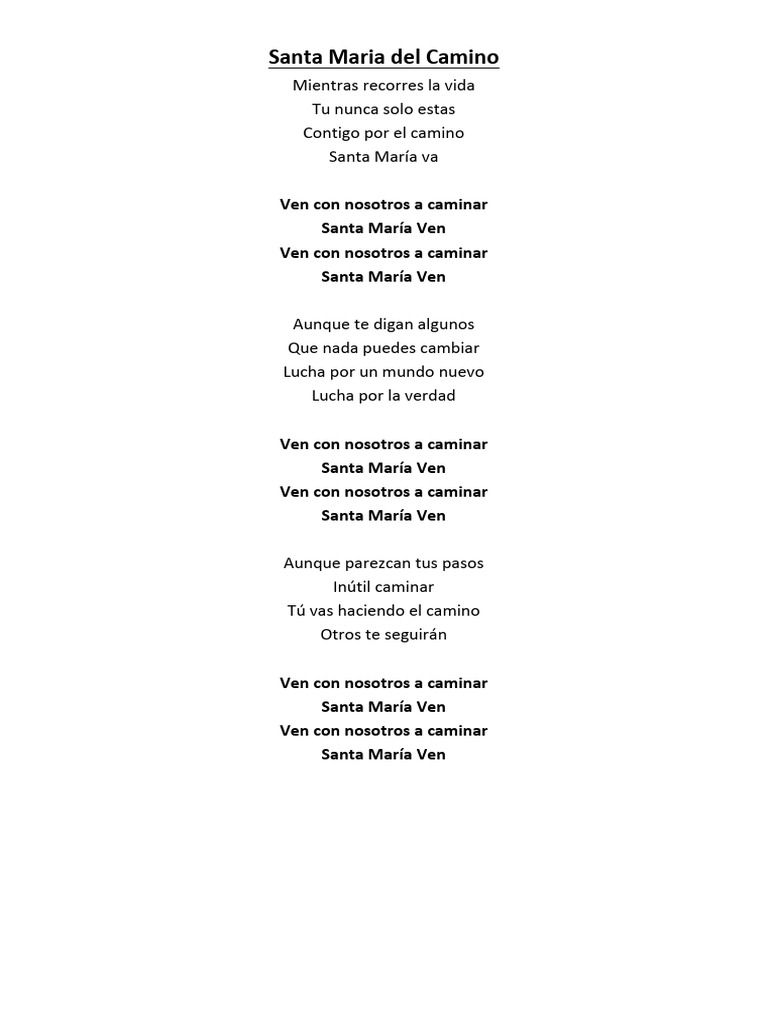 Santa Maria del Camino

Mientras recorres la vida
Tu nunca solo estas
Contigo por el camino
Santa María va

Ven con nosotros a caminar
Santa María Ven
Ven con nosotros a caminar
Santa María Ven

Aunque te digan algunos
Que nada puedes cambiar
Lucha por un mundo nuevo
Lucha por la verdad

Ven con nosotros a caminar
Santa María Ven
Ven con nosotros a caminar
Santa María Ven

Aunque parezcan tus pasos
Inútil caminar
Tú vas haciendo el camino
Otros te seguirán

Ven con nosotros a caminar
Santa María Ven
Ven con nosotros a caminar
Santa María Ven